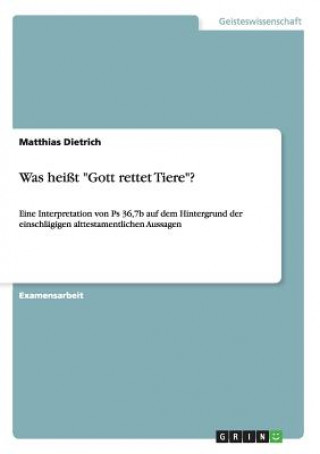 Geisteswissenschaft

Matthias Dietrich

Was heißt "Gott rettet Tiere"?

Eine Interpretation von Ps 36,7b auf dem Hintergrund der einschlägigen alttestamentlichen Aussagen

Examensarbeit

GRIN